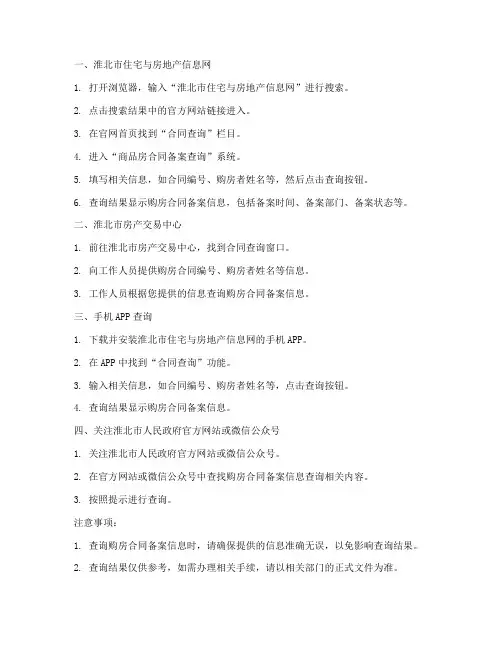 一、淮北市住宅与房地产信息网

1. 打开浏览器，输入“淮北市住宅与房地产信息网”进行搜索。

2. 点击搜索结果中的官方网站链接进入。

3. 在官网首页找到“合同查询”栏目。

4. 进入“商品房合同备案查询”系统。

5. 填写相关信息，如合同编号、购房者姓名等，然后点击查询按钮。

6. 查询结果显示购房合同备案信息，包括备案时间、备案部门、备案状态等。

二、淮北市房产交易中心

1. 前往淮北市房产交易中心，找到合同查询窗口。

2. 向工作人员提供购房合同编号、购房者姓名等信息。

3. 工作人员根据您提供的信息查询购房合同备案信息。

三、手机 APP 查询

1. 下载并安装淮北市住宅与房地产信息网的手机 APP。

2. 在 APP 中找到“合同查询”功能。

3. 输入相关信息，如合同编号、购房者姓名等，点击查询按钮。

4. 查询结果显示购房合同备案信息。

四、关注淮北市人民政府官方网站或微信公众号

1. 关注淮北市人民政府官方网站或微信公众号。

2. 在官方网站或微信公众号中查找购房合同备案信息查询相关内容。

3. 按照提示进行查询。

注意事项：

1. 查询购房合同备案信息时，请确保提供的信息准确无误，以免影响查询结果。

2. 查询结果仅供参考，如需办理相关手续，请以相关部门的正式文件为准。